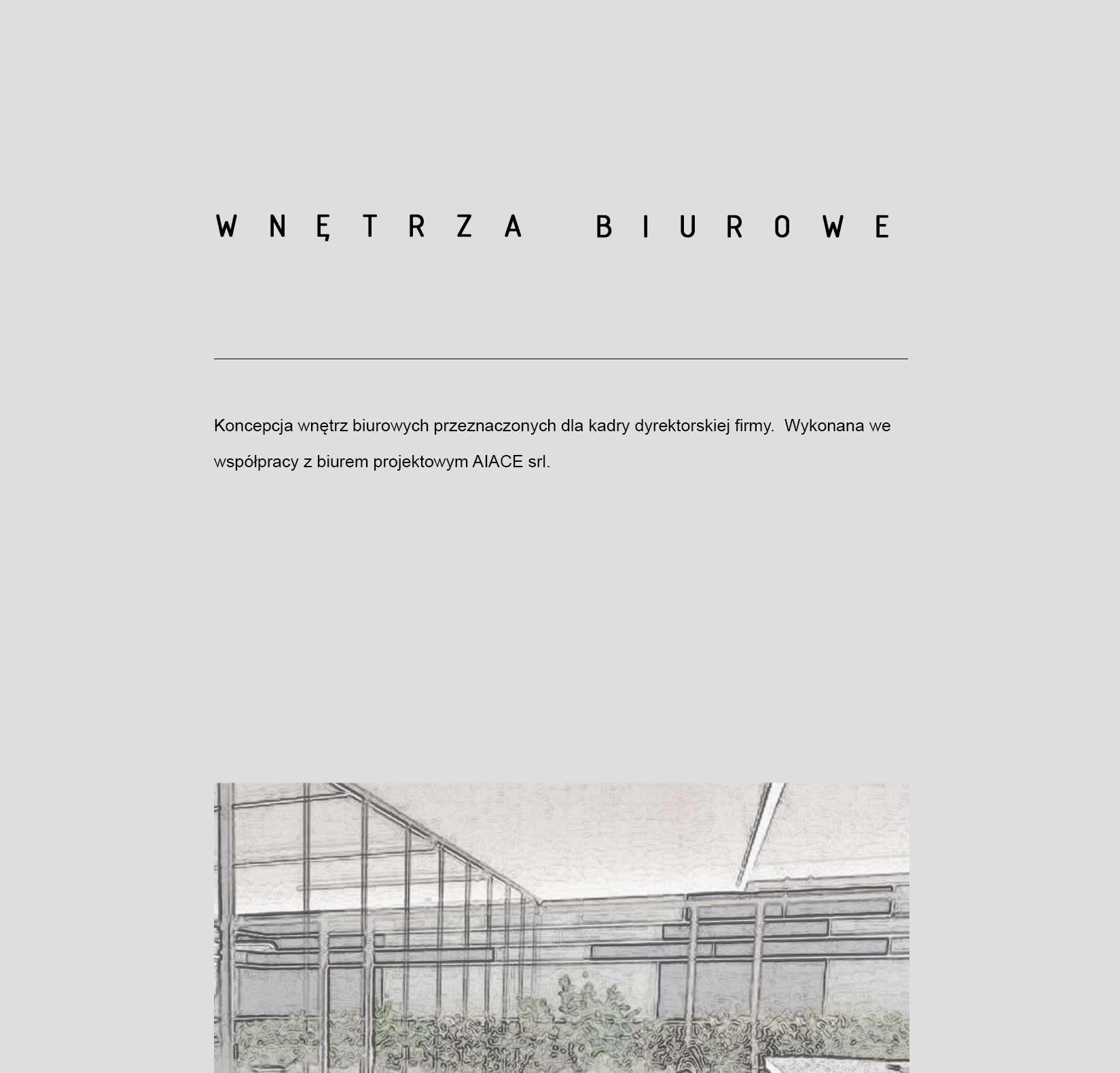 WNĘTRZA BIUROWE

Koncepcja wnętrz biurowych przeznaczonych dla kadry dyrektorskiej firmy. Wykonana we współpracy z biurem projektowym AIACE srl.